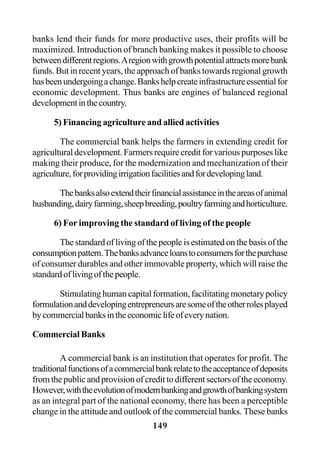 banks lend their funds for more productive uses, their profits will be maximized. Introduction of branch banking makes it possible to choose between different regions. A region with growth potential attracts more bank funds. But in recent years, the approach of banks towards regional growth has been undergoing a change. Banks help create infrastructure essential for economic development. Thus banks are engines of balanced regional development in the country.

5) Financing agriculture and allied activities

The commercial bank helps the farmers in extending credit for agricultural development. Farmers require credit for various purposes like making their produce, for the modernization and mechanization of their agriculture, for providing irrigation facilities and for developing land.

The banks also extend their financial assistance in the areas of animal husbanding, dairy farming, sheep breeding, poultry farming and horticulture.

6) For improving the standard of living of the people

The standard of living of the people is estimated on the basis of the consumption pattern. The banks advance loans to consumers for the purchase of consumer durables and other immovable property, which will raise the standard of living of the people.

Stimulating human capital formation, facilitating monetary policy formulation and developing entrepreneurs are some of the other roles played by commercial banks in the economic life of every nation.

Commercial Banks

A commercial bank is an institution that operates for profit. The traditional functions of a commercial bank relate to the acceptance of deposits from the public and provision of credit to different sectors of the economy. However, with the evolution of modern banking and growth of banking system as an integral part of the national economy, there has been a perceptible change in the attitude and outlook of the commercial banks. These banks

149